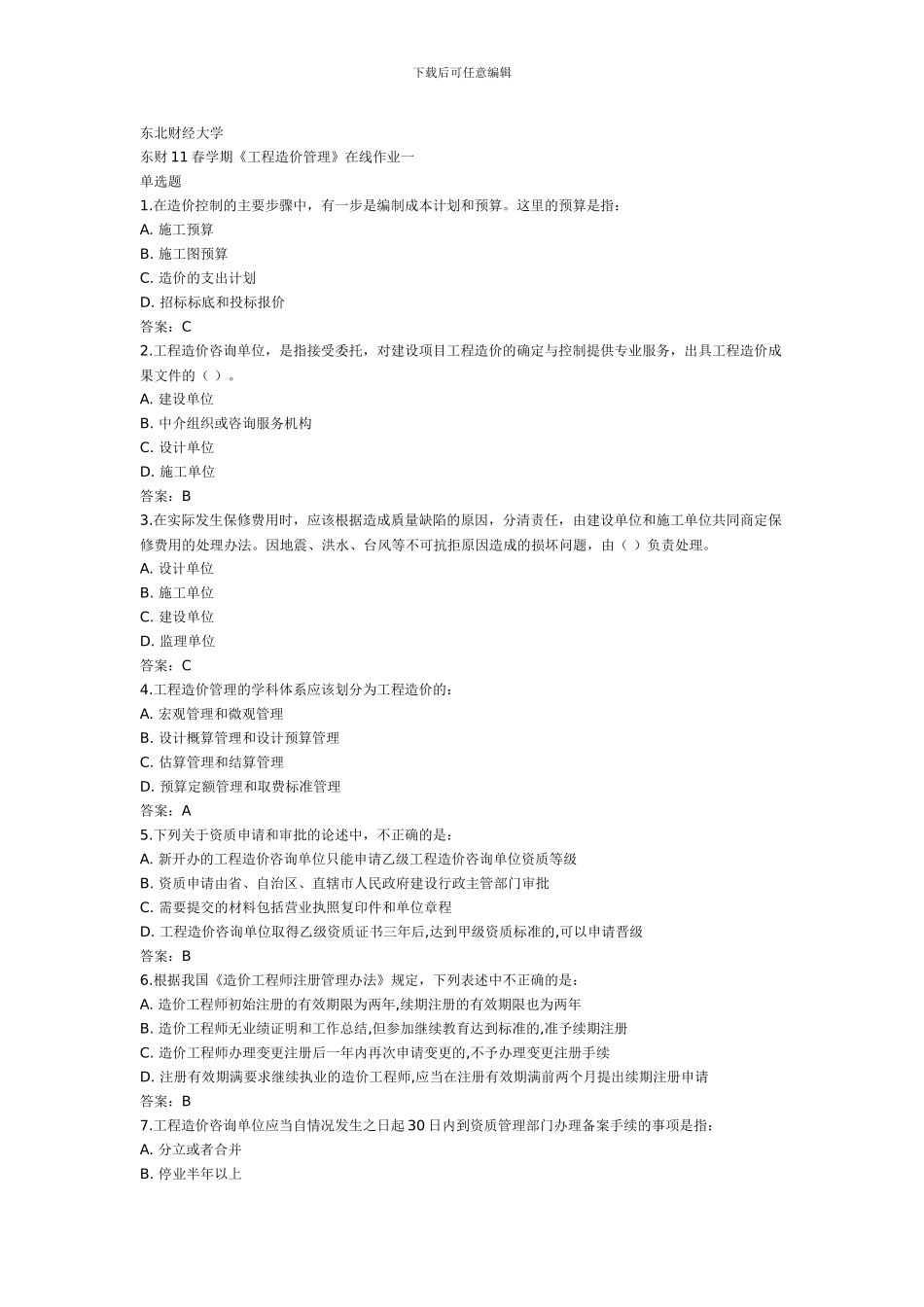 下载后可任意编辑

东北财经大学
东财 11 春学期《工程造价管理》在线作业一
单选题
1.在造价控制的主要步骤中，有一步是编制成本计划和预算。这里的预算是指：
A. 施工预算
B. 施工图预算
C. 造价的支出计划
D. 招标标底和投标报价
答案：C
2.工程造价咨询单位，是指接受委托，对建设项目工程造价的确定与控制提供专业服务，出具工程造价成果文件的（ ）。
A. 建设单位
B. 中介组织或咨询服务机构
C. 设计单位
D. 施工单位
答案：B
3.在实际发生保修费用时，应该根据造成质量缺陷的原因，分清责任，由建设单位和施工单位共同商定保修费用的处理办法。因地震、洪水、台风等不可抗拒原因造成的损坏问题，由（ ）负责处理。
A. 设计单位
B. 施工单位
C. 建设单位
D. 监理单位
答案：C
4.工程造价管理的学科体系应该划分为工程造价的：
A. 宏观管理和微观管理
B. 设计概算管理和设计预算管理
C. 估算管理和结算管理
D. 预算定额管理和取费标准管理
答案：A
5.下列关于资质申请和审批的论述中，不正确的是：
A. 新开办的工程造价咨询单位只能申请乙级工程造价咨询单位资质等级
B. 资质申请由省、自治区、直辖市人民政府建设行政主管部门审批
C. 需要提交的材料包括营业执照复印件和单位章程
D. 工程造价咨询单位取得乙级资质证书三年后,达到甲级资质标准的,可以申请晋级
答案：B
6.根据我国《造价工程师注册管理办法》规定，下列表述中不正确的是：
A. 造价工程师初始注册的有效期限为两年,续期注册的有效期限也为两年
B. 造价工程师无业绩证明和工作总结,但参加继续教育达到标准的,准予续期注册
C. 造价工程师办理变更注册后一年内再次申请变更的,不予办理变更注册手续
D. 注册有效期满要求继续执业的造价工程师,应当在注册有效期满前两个月提出续期注册申请
答案：B
7.工程造价咨询单位应当自情况发生之日起 30 日内到资质管理部门办理备案手续的事项是指：
A. 分立或者合并
B. 停业半年以上